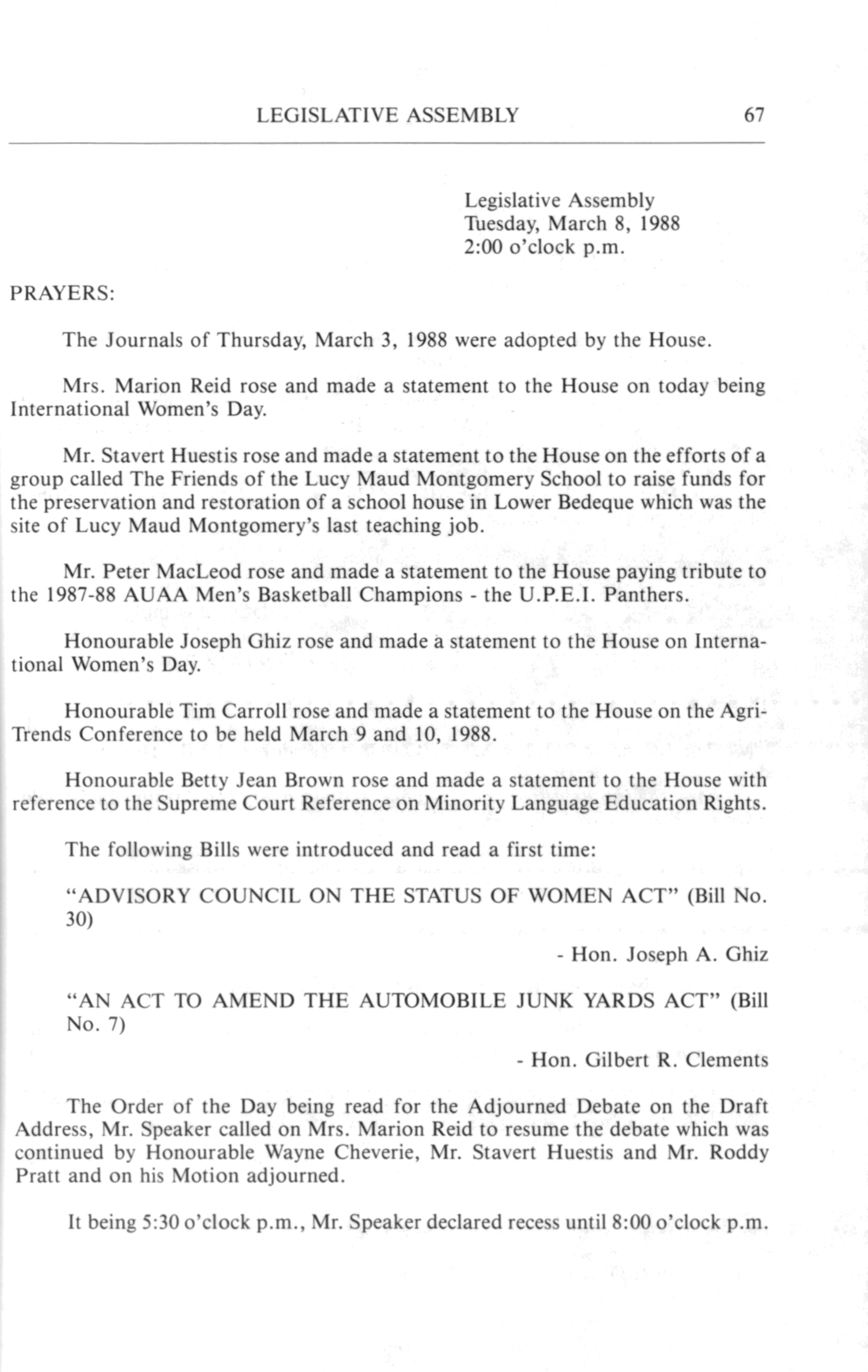 LEGISLATIVE ASSEMBLY 67

Legislative Assembly
Tuesday, March 8, 1988
2:00 o'clock p.m.

PRAYERS:

The Journals of Thursday, March 3, 1988 were adopted by the House.

Mrs. Marion Reid rose and made a statement to the House on today being International Women's Day.

Mr. Stavert Huestis rose and made a statement to the House on the efforts of a group called The Friends of the Lucy Maud Montgomery School to raise funds for the preservation and restoration of a school house in Lower Bedeque which was the site of Lucy Maud Montgomery's last teaching job.

Mr. Peter MacLeod rose and made a statement to the House paying tribute to the 1987-88 AUAA Men's Basketball Champions - the U.P.E.I. Panthers.

Honourable Joseph Ghiz rose and made a statement to the House on International Women's Day.

Honourable Tim Carroll rose and made a statement to the House on the Agri-Trends Conference to be held March 9 and 10, 1988.

Honourable Betty Jean Brown rose and made a statement to the House with reference to the Supreme Court Reference on Minority Language Education Rights.

The following Bills were introduced and read a first time:

"ADVISORY COUNCIL ON THE STATUS OF WOMEN ACT" (Bill No. 30)

- Hon. Joseph A. Ghiz

"AN ACT TO AMEND THE AUTOMOBILE JUNK YARDS ACT" (Bill No. 7)

- Hon. Gilbert R. Clements

The Order of the Day being read for the Adjourned Debate on the Draft Address, Mr. Speaker called on Mrs. Marion Reid to resume the debate which was continued by Honourable Wayne Cheverie, Mr. Stavert Huestis and Mr. Roddy Pratt and on his Motion adjourned.

It being 5:30 o'clock p.m., Mr. Speaker declared recess until 8:00 o'clock p.m.